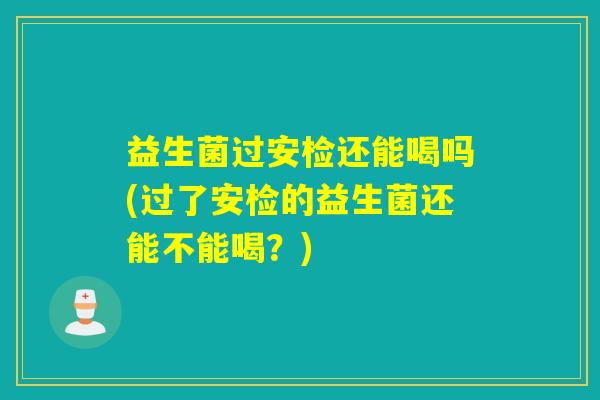 益生菌过安检还能喝吗(过了安检的益生菌还能不能喝？)